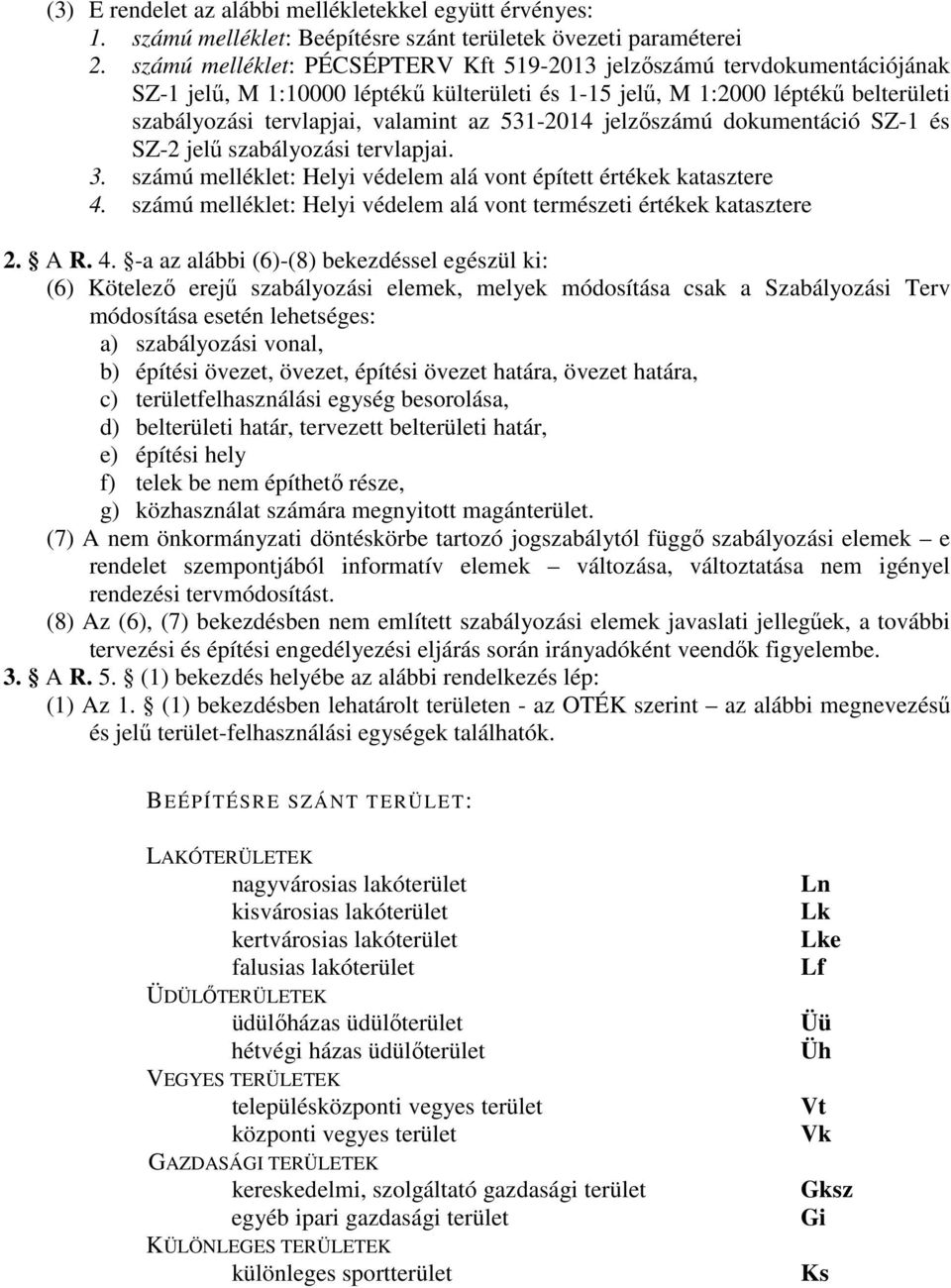 (3) E rendelet az alábbi mellékletekkel együtt érvényes:
1. számú melléklet: Beépítésre szánt területek övezeti paraméterei
2. számú melléklet: PÉCSÉPTERV Kft 519-2013 jelzőszámú tervdokumentációjának SZ-1 jelű, M 1:10000 léptékű külterületi és 1-15 jelű, M 1:2000 léptékű belterületi szabályozási tervlapjai, valamint az 531-2014 jelzőszámú dokumentáció SZ-1 és SZ-2 jelű szabályozási tervlapjai.
3. számú melléklet: Helyi védelem alá vont épített értékek katasztere
4. számú melléklet: Helyi védelem alá vont természeti értékek katasztere

2. § A R. 4. §-a az alábbi (6)-(8) bekezdéssel egészül ki:
(6) Kötelező erejű szabályozási elemek, melyek módosítása csak a Szabályozási Terv módosítása esetén lehetséges:
a) szabályozási vonal,
b) építési övezet, övezet, építési övezet határa, övezet határa,
c) területfelhasználási egység besorolása,
d) belterületi határ, tervezett belterületi határ,
e) építési hely
f) telek be nem építhető része,
g) közhasználat számára megnyitott magánterület.
(7) A nem önkormányzati döntéskörbe tartozó jogszabálytól függő szabályozási elemek – e rendelet szempontjából informatív elemek – változása, változtatása nem igényel rendezési tervmódosítást.
(8) Az (6), (7) bekezdésben nem említett szabályozási elemek javaslati jellegűek, a további tervezési és építési engedélyezési eljárás során irányadóként veendők figyelembe.
3. § A R. 5. § (1) bekezdés helyébe az alábbi rendelkezés lép:
(1) Az 1. § (1) bekezdésben lehatárolt területen - az OTÉK szerint – az alábbi megnevezésű és jelű terület-felhasználási egységek találhatók.

BEÉPÍTÉSRE SZÁNT TERÜLET:

LAKÓTERÜLETEK
nagyvárosias lakóterület Ln
kisvárosias lakóterület Lk
kertvárosias lakóterület Lke
falusias lakóterület Lf
ÜDÜLŐTERÜLETEK
üdülőházas üdülőterület Üü
hétvégi házas üdülőterület Üh
VEGYES TERÜLETEK
településközponti vegyes terület Vt
központi vegyes terület Vk
GAZDASÁGI TERÜLETEK
kereskedelmi, szolgáltató gazdasági terület Gksz
egyéb ipari gazdasági terület Gi
KÜLÖNLEGES TERÜLETEK
különleges sportterület Ks